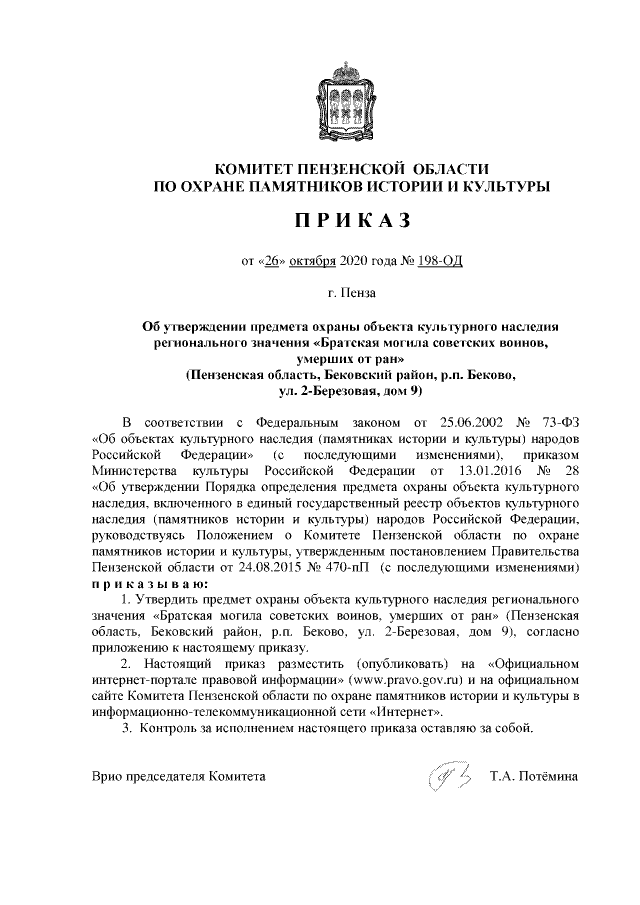 КОМИТЕТ ПЕНЗЕНСКОЙ ОБЛАСТИ
ПО ОХРАНЕ ПАМЯТНИКОВ ИСТОРИИ И КУЛЬТУРЫ

ПРИКАЗ

от «26» октября 2020 года № 198-ОД

г. Пенза

Об утверждении предмета охраны объекта культурного наследия регионального значения «Братская могила советских воинов, умерших от ран» (Пензенская область, Бековский район, р.п. Беково, ул. 2-Березовая, дом 9)

В соответствии с Федеральным законом от 25.06.2002 № 73-ФЗ «Об объектах культурного наследия (памятниках истории и культуры) народов Российской Федерации» (с последующими изменениями), приказом Министерства культуры Российской Федерации от 13.01.2016 № 28 «Об утверждении Порядка определения предмета охраны объекта культурного наследия, включенного в единый государственный реестр объектов культурного наследия (памятников истории и культуры) народов Российской Федерации, руководствуясь Положением о Комитете Пензенской области по охране памятников истории и культуры, утвержденным постановлением Правительства Пензенской области от 24.08.2015 № 470-пП (с последующими изменениями) приказываю:

1. Утвердить предмет охраны объекта культурного наследия регионального значения «Братская могила советских воинов, умерших от ран» (Пензенская область, Бековский район, р.п. Беково, ул. 2-Березовая, дом 9), согласно приложению к настоящему приказу.

2. Настоящий приказ разместить (опубликовать) на «Официальном интернет-портале правовой информации» (www.pravo.gov.ru) и на официальном сайте Комитета Пензенской области по охране памятников истории и культуры в информационно-телекоммуникационной сети «Интернет».

3. Контроль за исполнением настоящего приказа оставляю за собой.

Врио председателя Комитета Т.А. Потёмина